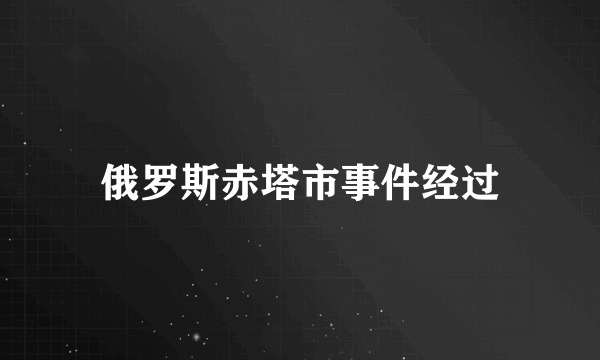 俄罗斯赤塔市事件经过